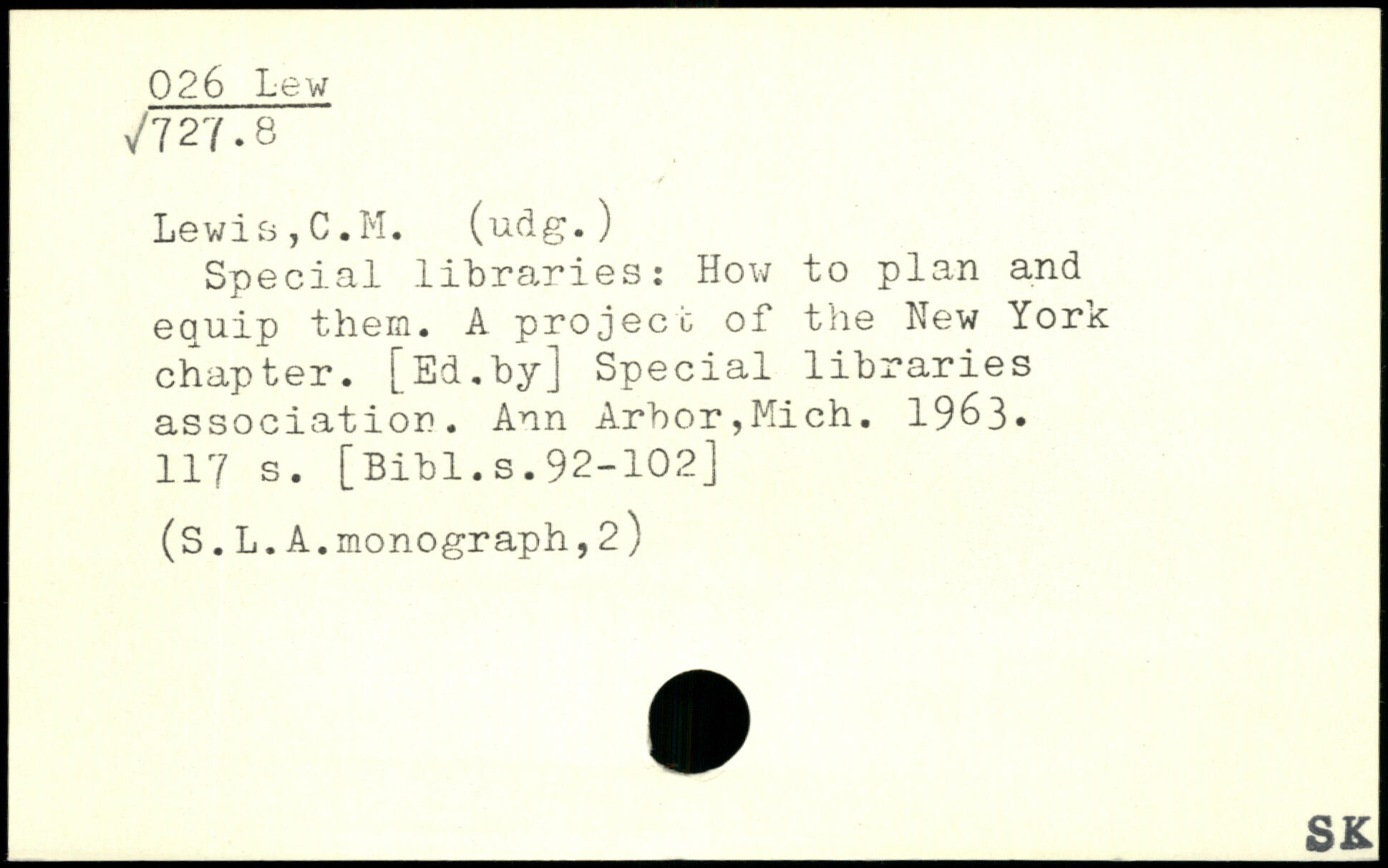 026 Lew
√727.8

Lewis,C.M. (udg.)

Special libraries: How to plan and equip them. A project of the New York chapter. [Ed.by] Special libraries association. Ann Arbor,Mich. 1963. 117 s. [Bibl.s.92-102]

(S.L.A.monograph,2)

SK